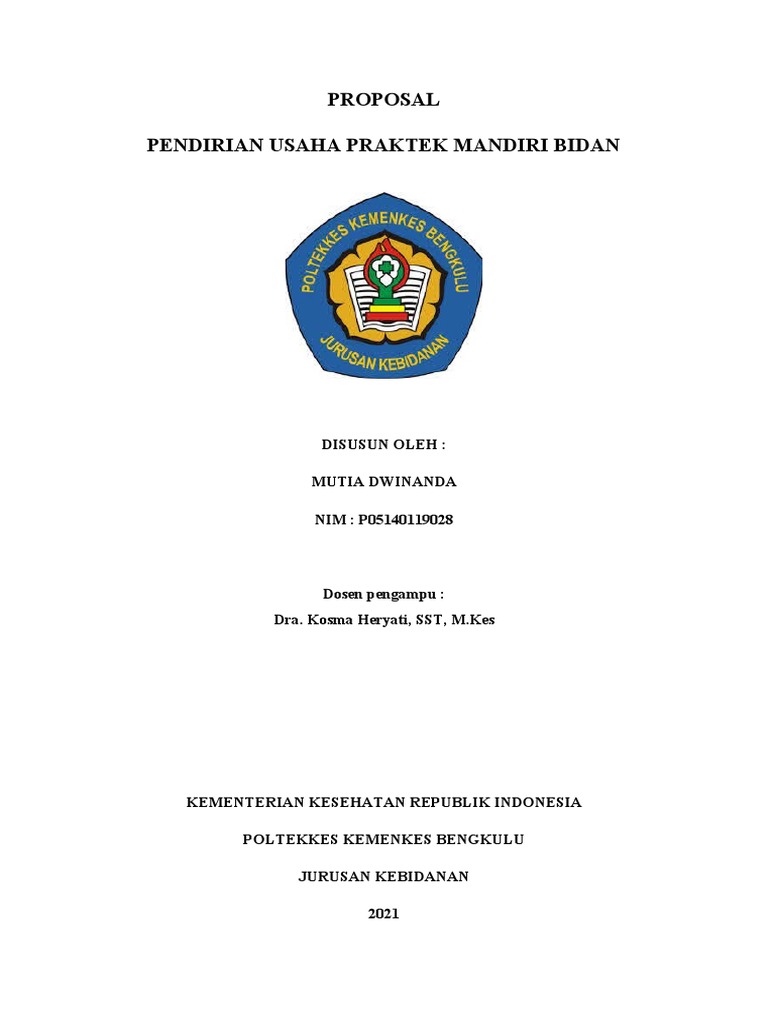 PROPOSAL

PENDIRIAN USAHA PRAKTEK MANDIRI BIDAN

POLTEKKES KEMENKES BENGKULU

JURUSAN KEBIDANAN

DISUSUN OLEH :

MUTIA DWINANDA

NIM : P05140119028

Dosen pengampu :

Dra. Kosma Heryati, SST, M.Kes

KEMENTERIAN KESEHATAN REPUBLIK INDONESIA

POLTEKKES KEMENKES BENGKULU

JURUSAN KEBIDANAN

2021